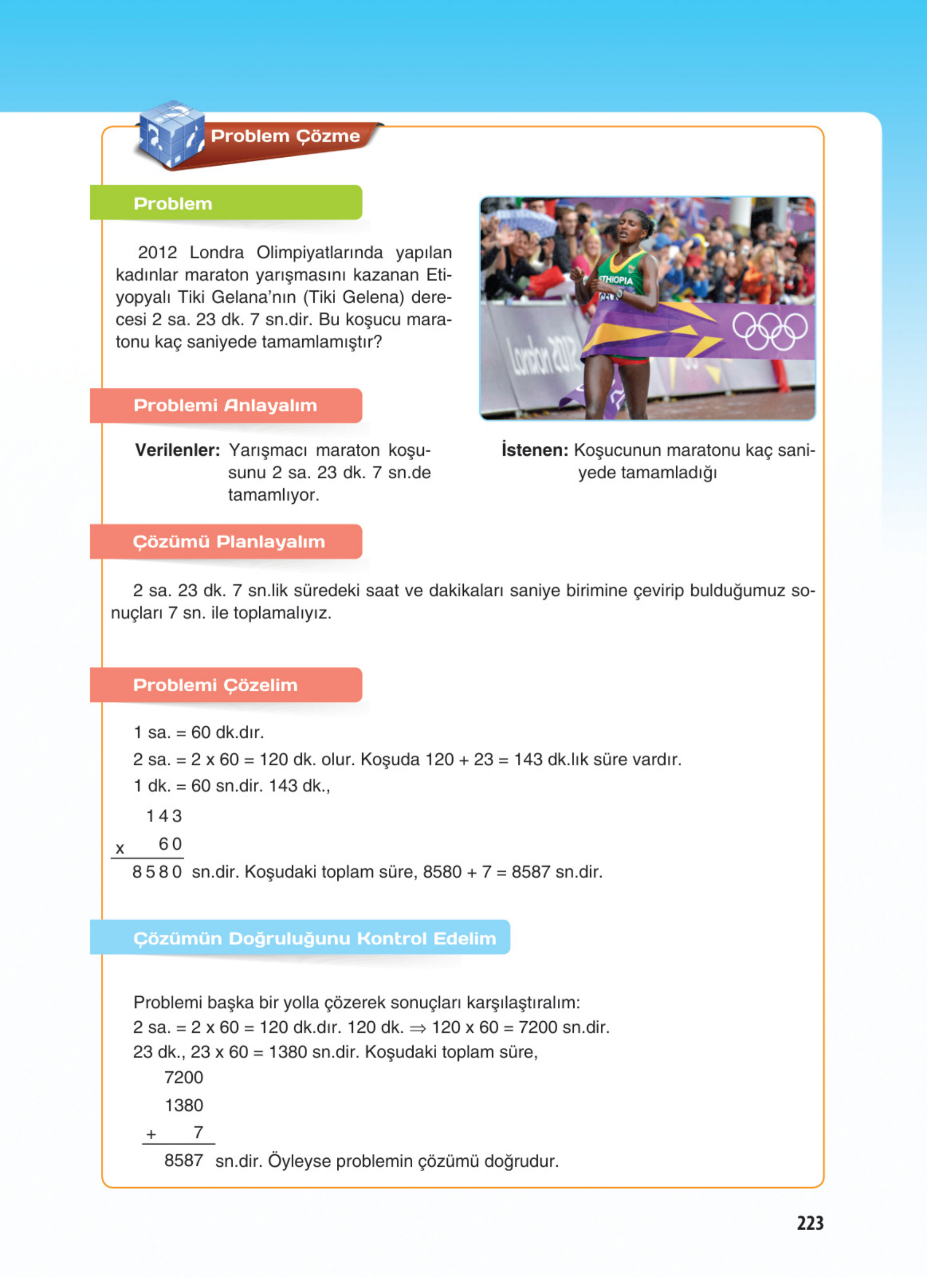 Problem Çözme

Problem

2012 Londra Olimpiyatlarında yapılan kadınlar maraton yarışmasını kazanan Etiyopyalı Tiki Gelana'nın (Tiki Gelena) derecesi 2 sa. 23 dk. 7 sn.dir. Bu koşucu maratonu kaç saniyede tamamlamıştır?

ETHIOPIA

London 2012

Problemi Anlayalım

Verilenler: Yarışmacı maraton koşusunu 2 sa. 23 dk. 7 sn.de tamamlıyor.

İstenen: Koşucunun maratonu kaç saniyede tamamladığı

Çözümü Planlayalım

2 sa. 23 dk. 7 sn.lik süredeki saat ve dakikaları saniye birimine çevirip bulduğumuz sonuçları 7 sn. ile toplamalıyız.

Problemi Çözelim

1 sa. = 60 dk.dır.
2 sa. = 2 x 60 = 120 dk. olur. Koşuda 120 + 23 = 143 dk.lık süre vardır.
1 dk. = 60 sn.dir. 143 dk.,

143
x 60
8580 sn.dir. Koşudaki toplam süre, 8580 + 7 = 8587 sn.dir.

Çözümün Doğruluğunu Kontrol Edelim

Problemi başka bir yolla çözerek sonuçları karşılaştıralım:
2 sa. = 2 x 60 = 120 dk.dır. 120 dk. $\Rightarrow$ 120 x 60 = 7200 sn.dir.
23 dk., 23 x 60 = 1380 sn.dir. Koşudaki toplam süre,
7200
1380
+ 7
8587 sn.dir. Öyleyse problemin çözümü doğrudur.

223